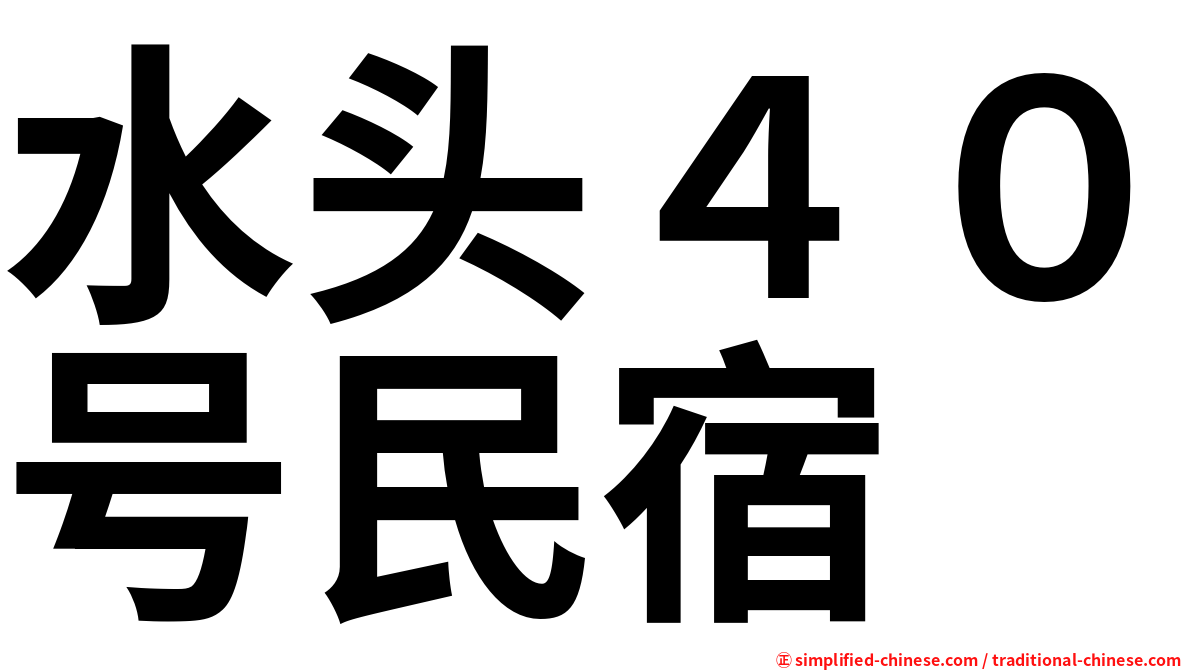 水头４０号民宿

㊣ simplified-chinese.com / traditional-chinese.com